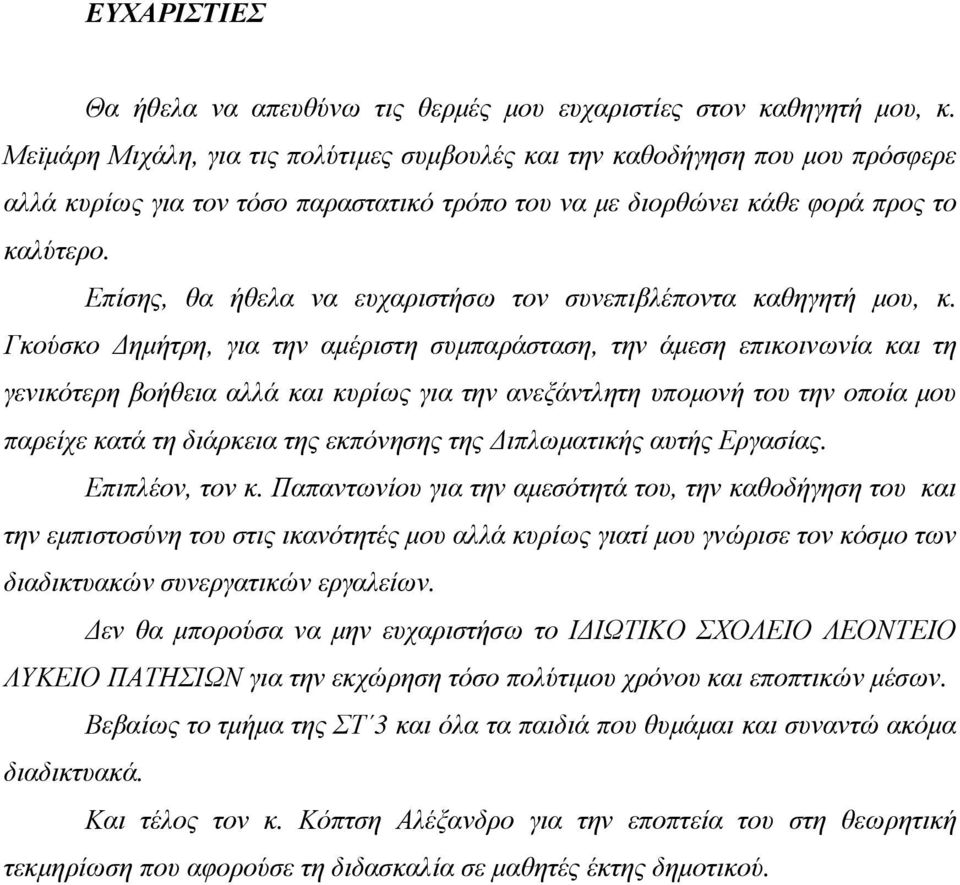 ΕΥΧΑΡΙΣΤΙΕΣ

Θα ήθελα να απευθύνω τις θερμές μου ευχαριστίες στον καθηγητή μου, κ. Μεϊμάρη Μιχάλη, για τις πολύτιμες συμβουλές και την καθοδήγηση που μου πρόσφερε αλλά κυρίως για τον τόσο παραστατικό τρόπο του να με διορθώνει κάθε φορά προς το καλύτερο.

Επίσης, θα ήθελα να ευχαριστήσω τον συνεπιβλέποντα καθηγητή μου, κ. Γκούσκο Δημήτρη, για την αμέριστη συμπαράσταση, την άμεση επικοινωνία και τη γενικότερη βοήθεια αλλά και κυρίως για την ανεξάντλητη υπομονή του την οποία μου παρείχε κατά τη διάρκεια της εκπόνησης της Διπλωματικής αυτής Εργασίας.

Επιπλέον, τον κ. Παπαντωνίου για την αμεσότητά του, την καθοδήγηση του και την εμπιστοσύνη του στις ικανότητές μου αλλά κυρίως γιατί μου γνώρισε τον κόσμο των διαδικτυακών συνεργατικών εργαλείων.

Δεν θα μπορούσα να μην ευχαριστήσω το ΙΔΙΩΤΙΚΟ ΣΧΟΛΕΙΟ ΛΕΟΝΤΕΙΟ ΛΥΚΕΙΟ ΠΑΤΗΣΙΩΝ για την εκχώρηση τόσο πολύτιμου χρόνου και εποπτικών μέσων.

Βεβαίως το τμήμα της ΣΤ΄3 και όλα τα παιδιά που θυμάμαι και συναντώ ακόμα διαδικτυακά.

Και τέλος τον κ. Κόπτση Αλέξανδρο για την εποπτεία του στη θεωρητική τεκμηρίωση που αφορούσε τη διδασκαλία σε μαθητές έκτης δημοτικού.